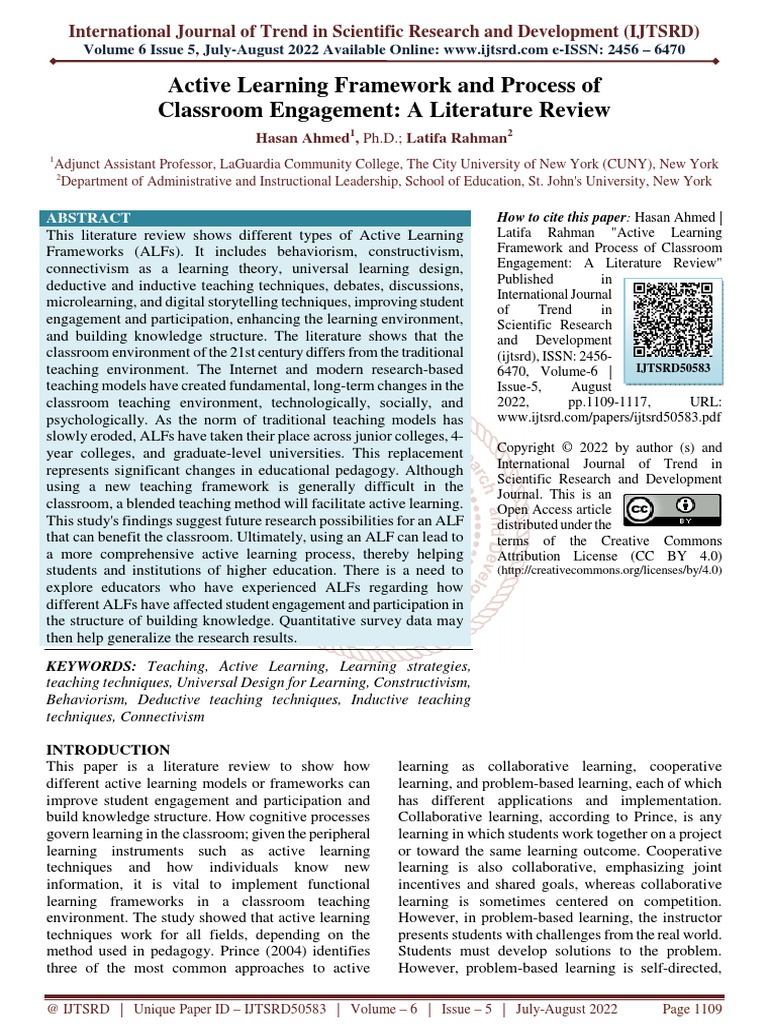 International Journal of Trend in Scientific Research and Development (IJTSRD)
Volume 6 Issue 5, July-August 2022 Available Online: www.ijtsrd.com e-ISSN: 2456 – 6470

Active Learning Framework and Process of Classroom Engagement: A Literature Review

Hasan Ahmed$^1$, Ph.D.; Latifa Rahman$^2$

$^1$Adjunct Assistant Professor, LaGuardia Community College, The City University of New York (CUNY), New York
$^2$Department of Administrative and Instructional Leadership, School of Education, St. John's University, New York

ABSTRACT
This literature review shows different types of Active Learning Frameworks (ALFs). It includes behaviorism, constructivism, connectivism as a learning theory, universal learning design, deductive and inductive teaching techniques, debates, discussions, microlearning, and digital storytelling techniques, improving student engagement and participation, enhancing the learning environment, and building knowledge structure. The literature shows that the classroom environment of the 21st century differs from the traditional teaching environment. The Internet and modern research-based teaching models have created fundamental, long-term changes in the classroom teaching environment, technologically, socially, and psychologically. As the norm of traditional teaching models has slowly eroded, ALFs have taken their place across junior colleges, 4-year colleges, and graduate-level universities. This replacement represents significant changes in educational pedagogy. Although using a new teaching framework is generally difficult in the classroom, a blended teaching method will facilitate active learning. This study's findings suggest future research possibilities for an ALF that can benefit the classroom. Ultimately, using an ALF can lead to a more comprehensive active learning process, thereby helping students and institutions of higher education. There is a need to explore educators who have experienced ALFs regarding how different ALFs have affected student engagement and participation in the structure of building knowledge. Quantitative survey data may then help generalize the research results.

KEYWORDS: Teaching, Active Learning, Learning strategies, teaching techniques, Universal Design for Learning, Constructivism, Behaviorism, Deductive teaching techniques, Inductive teaching techniques, Connectivism

How to cite this paper: Hasan Ahmed | Latifa Rahman "Active Learning Framework and Process of Classroom Engagement: A Literature Review" Published in International Journal of Trend in Scientific Research and Development (ijtsrd), ISSN: 2456-6470, Volume-6 | Issue-5, August 2022, pp.1109-1117, URL: www.ijtsrd.com/papers/ijtsrd50583.pdf

IJTSRD50583

Copyright © 2022 by author (s) and International Journal of Trend in Scientific Research and Development Journal. This is an Open Access article distributed under the terms of the Creative Commons Attribution License (CC BY 4.0) (http://creativecommons.org/licenses/by/4.0)

INTRODUCTION
This paper is a literature review to show how different active learning models or frameworks can improve student engagement and participation and build knowledge structure. How cognitive processes govern learning in the classroom; given the peripheral learning instruments such as active learning techniques and how individuals know new information, it is vital to implement functional learning frameworks in a classroom teaching environment. The study showed that active learning techniques work for all fields, depending on the method used in pedagogy. Prince (2004) identifies three of the most common approaches to active learning as collaborative learning, cooperative learning, and problem-based learning, each of which has different applications and implementation. Collaborative learning, according to Prince, is any learning in which students work together on a project or toward the same learning outcome. Cooperative learning is also collaborative, emphasizing joint incentives and shared goals, whereas collaborative learning is sometimes centered on competition. However, in problem-based learning, the instructor presents students with challenges from the real world. Students must develop solutions to the problem. However, problem-based learning is self-directed,

@ IJTSRD | Unique Paper ID – IJTSRD50583 | Volume – 6 | Issue – 5 | July-August 2022 Page 1109